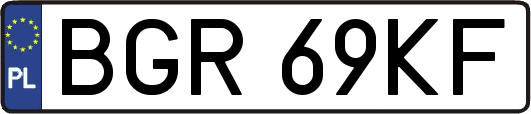 PL
BGR 69KF